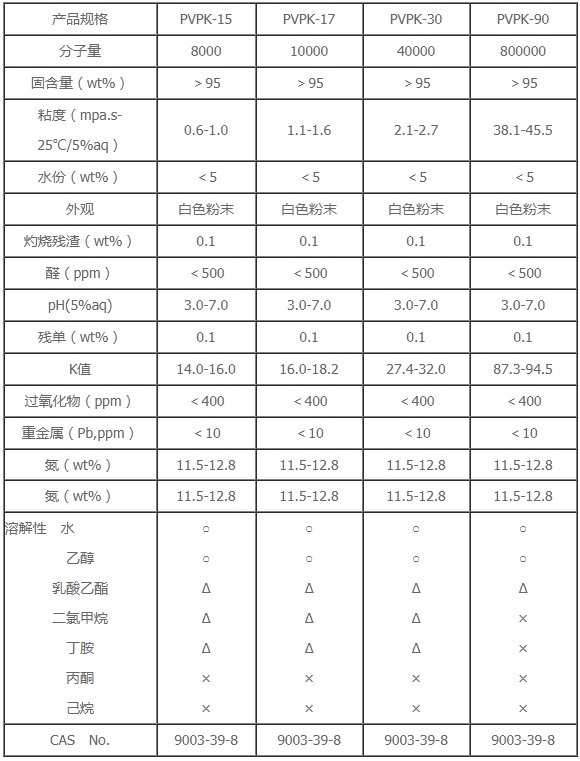 | 产品规格 | PVPK-15 | PVPK-17 | PVPK-30 | PVPK-90 |
|---|---|---|---|---|
| 分子量 | 8000 | 10000 | 40000 | 800000 |
| 固含量（wt%） | ＞95 | ＞95 | ＞95 | ＞95 |
| 粘度（mpa.s-25℃/5%aq） | 0.6-1.0 | 1.1-1.6 | 2.1-2.7 | 38.1-45.5 |
| 水份（wt%） | ＜5 | ＜5 | ＜5 | ＜5 |
| 外观 | 白色粉末 | 白色粉末 | 白色粉末 | 白色粉末 |
| 灼烧残渣（wt%） | 0.1 | 0.1 | 0.1 | 0.1 |
| 醛（ppm） | ＜500 | ＜500 | ＜500 | ＜500 |
| pH(5%aq) | 3.0-7.0 | 3.0-7.0 | 3.0-7.0 | 3.0-7.0 |
| 残单（wt%） | 0.1 | 0.1 | 0.1 | 0.1 |
| K值 | 14.0-16.0 | 16.0-18.2 | 27.4-32.0 | 87.3-94.5 |
| 过氧化物（ppm） | ＜400 | ＜400 | ＜400 | ＜400 |
| 重金属（Pb,ppm） | ＜10 | ＜10 | ＜10 | ＜10 |
| 氮（wt%） | 11.5-12.8 | 11.5-12.8 | 11.5-12.8 | 11.5-12.8 |
| 氮（wt%） | 11.5-12.8 | 11.5-12.8 | 11.5-12.8 | 11.5-12.8 |
| 溶解性 水 | ○ | ○ | ○ | ○ |
| 乙醇 | ○ | ○ | ○ | ○ |
| 乳酸乙酯 | Δ | Δ | Δ | Δ |
| 二氯甲烷 | Δ | Δ | Δ | × |
| 丁胺 | Δ | Δ | Δ | × |
| 丙酮 | × | × | × | × |
| 己烷 | × | × | × | × |
| CAS No. | 9003-39-8 | 9003-39-8 | 9003-39-8 | 9003-39-8 |